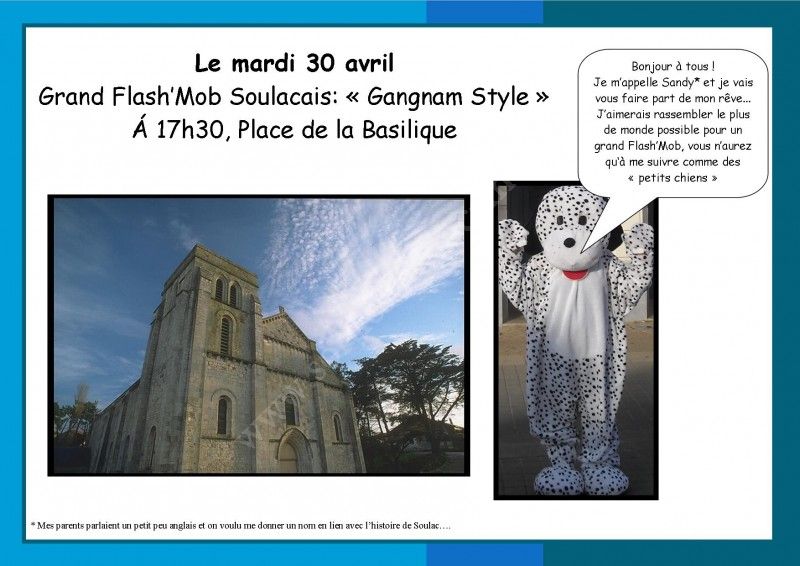 Le mardi 30 avril
Grand Flash'Mob Soulacais: « Gangnam Style »
Á 17h30, Place de la Basilique

Bonjour à tous !
Je m'appelle Sandy* et je vais vous faire part de mon rêve… J'aimerais rassembler le plus de monde possible pour un grand Flash'Mob, vous n'aurez qu'à me suivre comme des « petits chiens »

* Mes parents parlaient un petit peu anglais et on voulu me donner un nom en lien avec l'histoire de Soulac….